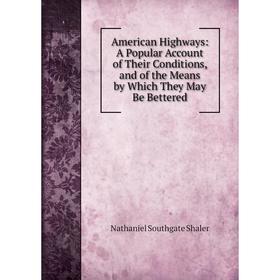 American Highways: A Popular Account of Their Conditions, and of the Means by Which They May Be Bettered

Nathaniel Southgate Shaler